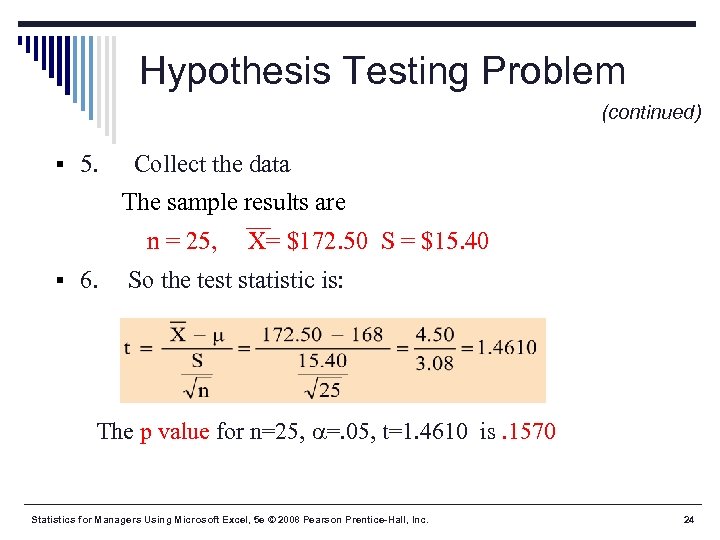 Hypothesis Testing Problem

(continued)

▪ 5. Collect the data

The sample results are

n = 25, $\overline{X}$= \$172.50 S = \$15.40

▪ 6. So the test statistic is:

$t = \frac{\overline{X} - \mu}{\frac{S}{\sqrt{n}}} = \frac{172.50 - 168}{\frac{15.40}{\sqrt{25}}} = \frac{4.50}{3.08} = 1.4610$

The p value for n=25, $\alpha$=.05, t=1.4610 is .1570

Statistics for Managers Using Microsoft Excel, 5e © 2008 Pearson Prentice-Hall, Inc.

24